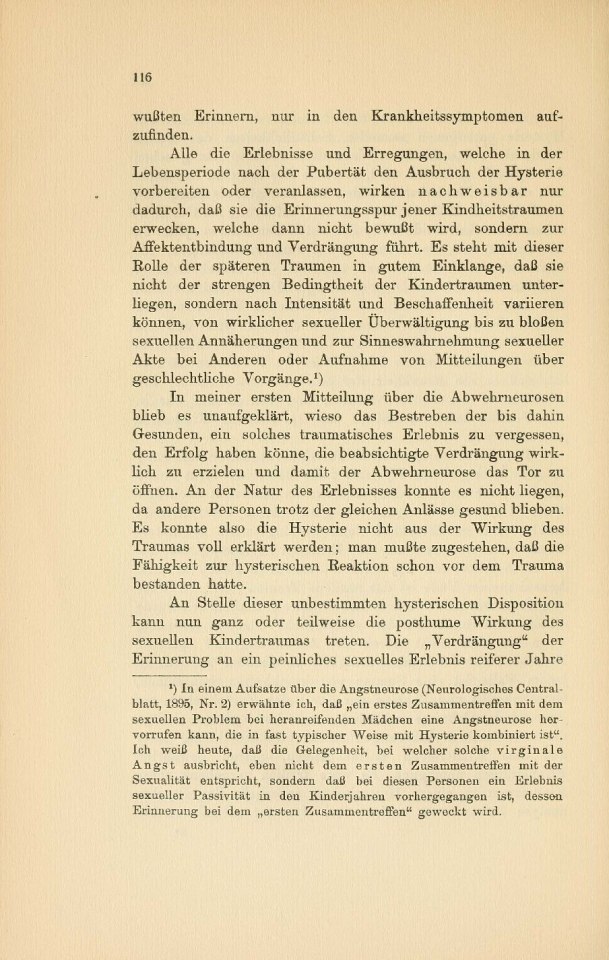 116

wußten Erinnern, nur in den Krankheitssymptomen aufzufinden.

Alle die Erlebnisse und Erregungen, welche in der Lebensperiode nach der Pubertät den Ausbruch der Hysterie vorbereiten oder veranlassen, wirken nachweisbar nur dadurch, daß sie die Erinnerungsspur jener Kindheitstraumen erwecken, welche dann nicht bewußt wird, sondern zur Affektentbindung und Verdrängung führt. Es steht mit dieser Rolle der späteren Traumen in gutem Einklange, daß sie nicht der strengen Bedingtheit der Kindertraumen unterliegen, sondern nach Intensität und Beschaffenheit variieren können, von wirklicher sexueller Überwältigung bis zu bloßen sexuellen Annäherungen und zur Sinneswahrnehmung sexueller Akte bei Anderen oder Aufnahme von Mitteilungen über geschlechtliche Vorgänge.¹)

In meiner ersten Mitteilung über die Abwehrneurosen blieb es unaufgeklärt, wieso das Bestreben der bis dahin Gesunden, ein solches traumatisches Erlebnis zu vergessen, den Erfolg haben könne, die beabsichtigte Verdrängung wirklich zu erzielen und damit der Abwehrneurose das Tor zu öffnen. An der Natur des Erlebnisses konnte es nicht liegen, da andere Personen trotz der gleichen Anlässe gesund blieben. Es konnte also die Hysterie nicht aus der Wirkung des Traumas voll erklärt werden; man mußte zugestehen, daß die Fähigkeit zur hysterischen Reaktion schon vor dem Trauma bestanden hatte.

An Stelle dieser unbestimmten hysterischen Disposition kann nun ganz oder teilweise die posthume Wirkung des sexuellen Kindertraumas treten. Die „Verdrängung“ der Erinnerung an ein peinliches sexuelles Erlebnis reiferer Jahre

¹) In einem Aufsatze über die Angstneurose (Neurologisches Centralblatt, 1895, Nr. 2) erwähnte ich, daß „ein erstes Zusammentreffen mit dem sexuellen Problem bei heranreifenden Mädchen eine Angstneurose hervorrufen kann, die in fast typischer Weise mit Hysterie kombiniert ist“. Ich weiß heute, daß die Gelegenheit, bei welcher solche virginale Angst ausbricht, eben nicht dem ersten Zusammentreffen mit der Sexualität entspricht, sondern daß bei diesen Personen ein Erlebnis sexueller Passivität in den Kinderjahren vorhergegangen ist, dessen Erinnerung bei dem „ersten Zusammentreffen“ geweckt wird.